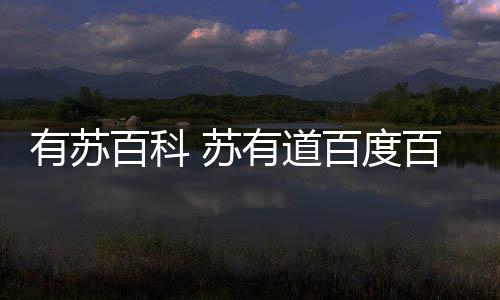 有苏百科 苏有道百度百